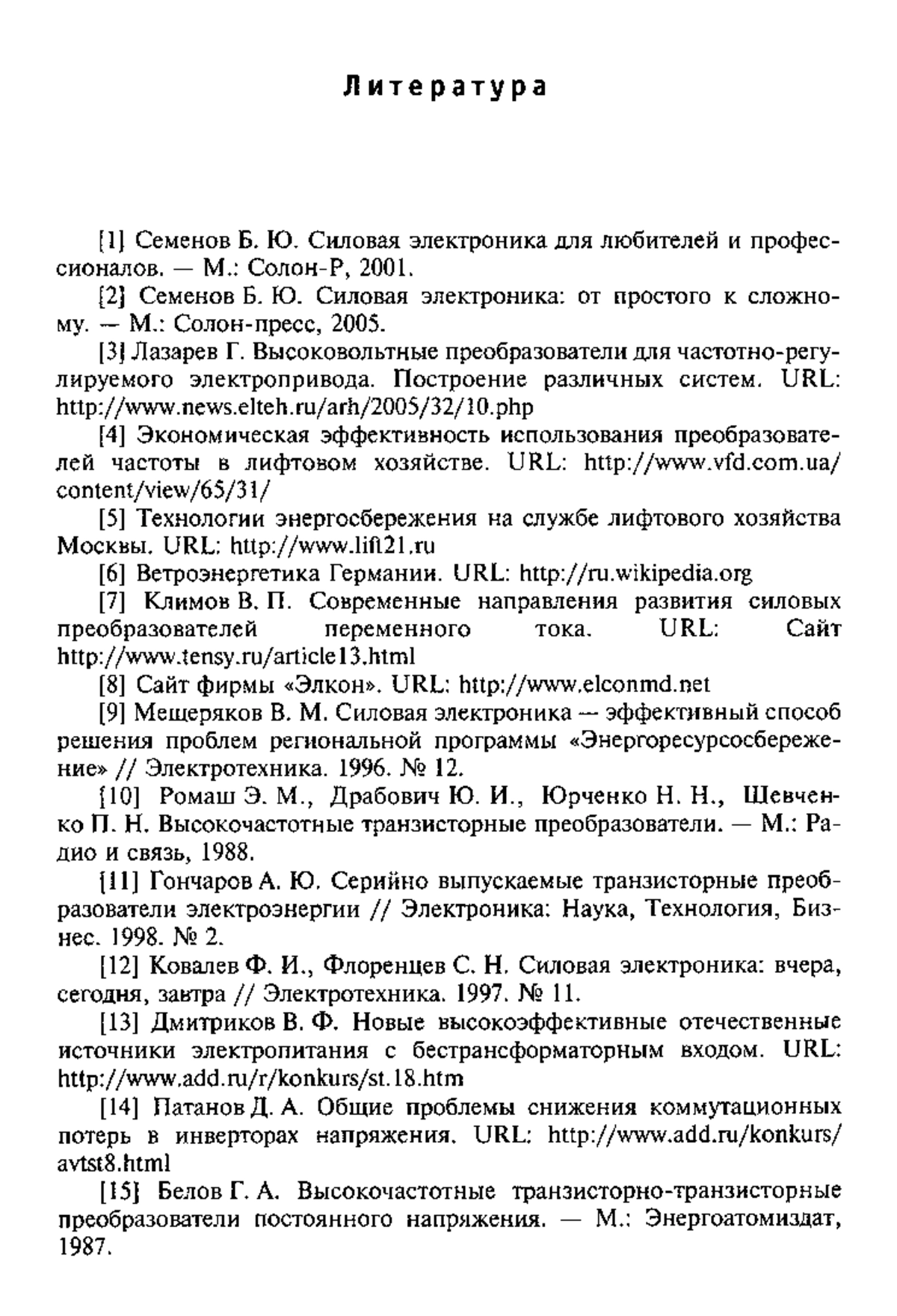 Литература

[1] Семенов Б. Ю. Силовая электроника для любителей и профессионалов. — М.: Солон-Р, 2001.

[2] Семенов Б. Ю. Силовая электроника: от простого к сложному. — М.: Солон-пресс, 2005.

[3] Лазарев Г. Высоковольтные преобразователи для частотно-регулируемого электропривода. Построение различных систем. URL: http://www.news.elteh.ru/arh/2005/32/10.php

[4] Экономическая эффективность использования преобразователей частоты в лифтовом хозяйстве. URL: http://www.vfd.com.ua/content/view/65/31/

[5] Технологии энергосбережения на службе лифтового хозяйства Москвы. URL: http://www.lift21.ru

[6] Ветроэнергетика Германии. URL: http://ru.wikipedia.org

[7] Климов В. П. Современные направления развития силовых преобразователей переменного тока. URL: Сайт http://www.tensy.ru/article13.html

[8] Сайт фирмы «Элкон». URL: http://www.elconmd.net

[9] Мещеряков В. М. Силовая электроника — эффективный способ решения проблем региональной программы «Энергоресурсосбережение» // Электротехника. 1996. № 12.

[10] Ромаш Э. М., Драбович Ю. И., Юрченко Н. Н., Шевченко П. Н. Высокочастотные транзисторные преобразователи. — М.: Радио и связь, 1988.

[11] Гончаров А. Ю. Серийно выпускаемые транзисторные преобразователи электроэнергии // Электроника: Наука, Технология, Бизнес. 1998. № 2.

[12] Ковалев Ф. И., Флоренцев С. Н. Силовая электроника: вчера, сегодня, завтра // Электротехника. 1997. № 11.

[13] Дмитриков В. Ф. Новые высокоэффективные отечественные источники электропитания с бестрансформаторным входом. URL: http://www.add.ru/r/konkurs/st.18.htm

[14] Патанов Д. А. Общие проблемы снижения коммутационных потерь в инверторах напряжения. URL: http://www.add.ru/konkurs/avtst8.html

[15] Белов Г. А. Высокочастотные транзисторно-транзисторные преобразователи постоянного напряжения. — М.: Энергоатомиздат, 1987.